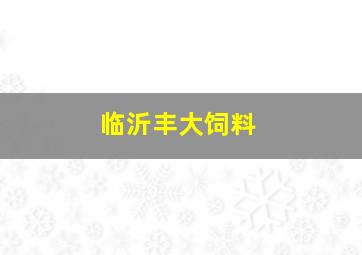 临沂丰大饲料